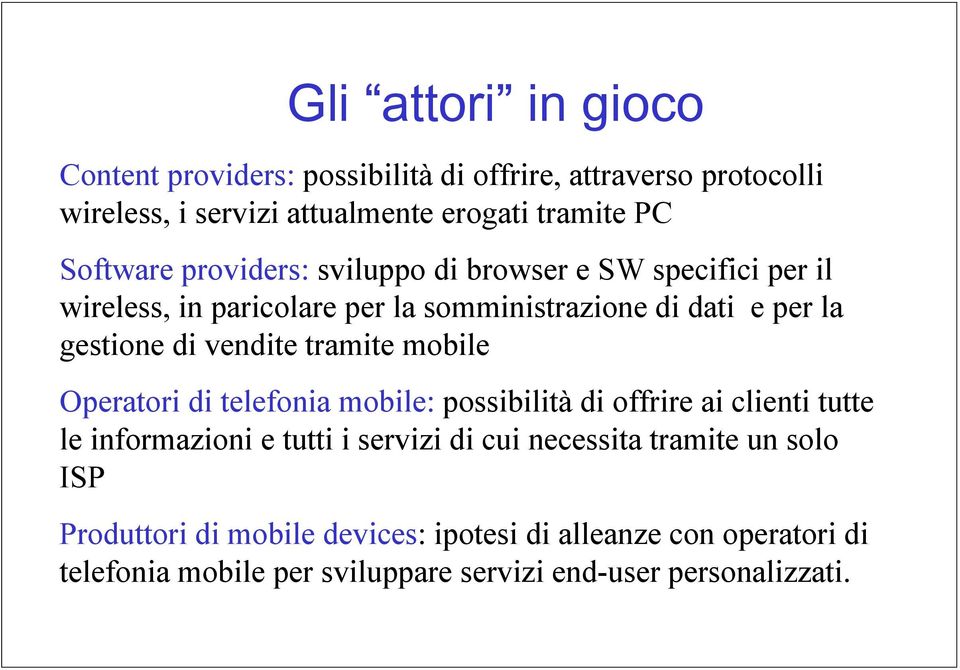 Gli “attori” in gioco

Content providers: possibilità di offrire, attraverso protocolli wireless, i servizi attualmente erogati tramite PC

Software providers: sviluppo di browser e SW specifici per il wireless, in paricolare per la somministrazione di dati e per la gestione di vendite tramite mobile

Operatori di telefonia mobile: possibilità di offrire ai clienti tutte le informazioni e tutti i servizi di cui necessita tramite un solo ISP

Produttori di mobile devices: ipotesi di alleanze con operatori di telefonia mobile per sviluppare servizi end-user personalizzati.